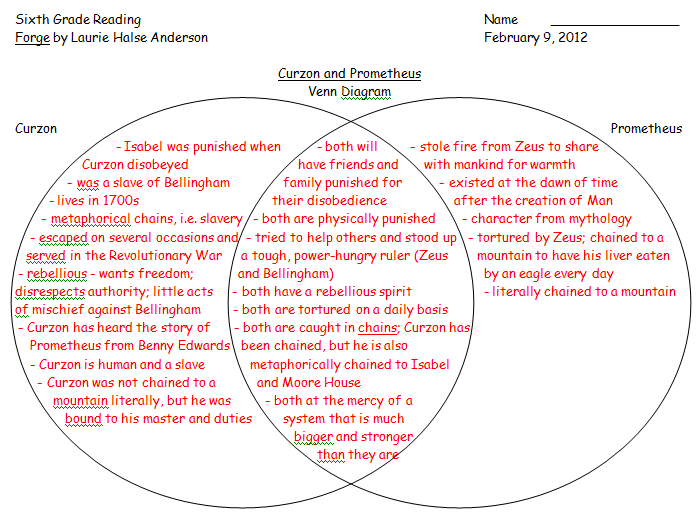 Sixth Grade Reading
Forge by Laurie Halse Anderson

Name ________________
February 9, 2012

Curzon and Prometheus
Venn Diagram

Curzon

- Isabel was punished when Curzon disobeyed
- was a slave of Bellingham
- lives in 1700s
- metaphorical chains, i.e. slavery
- escaped on several occasions and served in the Revolutionary War
- rebellious - wants freedom; disrespects authority; little acts of mischief against Bellingham
- Curzon has heard the story of Prometheus from Benny Edwards
- Curzon is human and a slave
- Curzon was not chained to a mountain literally, but he was bound to his master and duties

- both will have friends and family punished for their disobedience
- both are physically punished
- tried to help others and stood up a tough, power-hungry ruler (Zeus and Bellingham)
- both have a rebellious spirit
- both are tortured on a daily basis
- both are caught in chains; Curzon has been chained, but he is also metaphorically chained to Isabel and Moore House
- both at the mercy of a system that is much bigger and stronger than they are

Prometheus

- stole fire from Zeus to share with mankind for warmth
- existed at the dawn of time after the creation of Man
- character from mythology
- tortured by Zeus; chained to a mountain to have his liver eaten by an eagle every day
- literally chained to a mountain